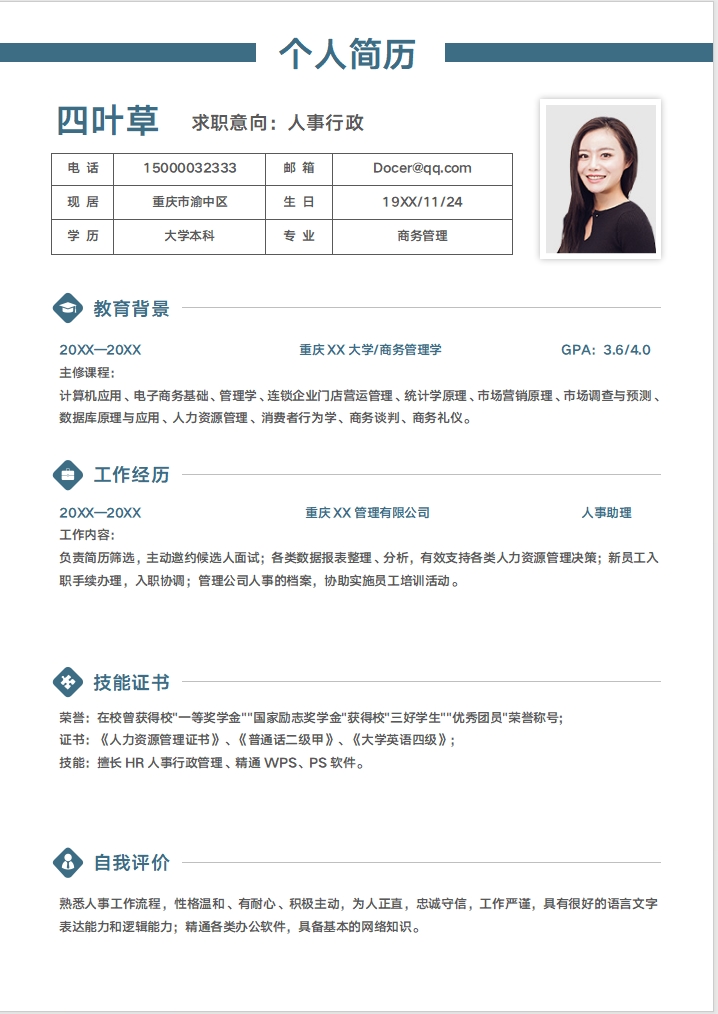 个人简历

四叶草 求职意向：人事行政

| 电 话 | 15000032333 | 邮 箱 | Docer@qq.com |
|---|---|---|---|
| 现 居 | 重庆市渝中区 | 生 日 | 19XX/11/24 |
| 学 历 | 大学本科 | 专 业 | 商务管理 |

教育背景

20XX—20XX 重庆 XX 大学/商务管理学 GPA：3.6/4.0

主修课程：

计算机应用、电子商务基础、管理学、连锁企业门店营运管理、统计学原理、市场营销原理、市场调查与预测、数据库原理与应用、人力资源管理、消费者行为学、商务谈判、商务礼仪。

工作经历

20XX—20XX 重庆 XX 管理有限公司 人事助理

工作内容：

负责简历筛选，主动邀约候选人面试；各类数据报表整理、分析，有效支持各类人力资源管理决策；新员工入职手续办理，入职协调；管理公司人事的档案，协助实施员工培训活动。

技能证书

荣誉：在校曾获得校"一等奖学金""国家励志奖学金"获得校"三好学生""优秀团员"荣誉称号；

证书：《人力资源管理证书》、《普通话二级甲》、《大学英语四级》；

技能：擅长 HR 人事行政管理、精通 WPS、PS 软件。

自我评价

熟悉人事工作流程，性格温和、有耐心、积极主动，为人正直，忠诚守信，工作严谨，具有很好的语言文字表达能力和逻辑能力；精通各类办公软件，具备基本的网络知识。